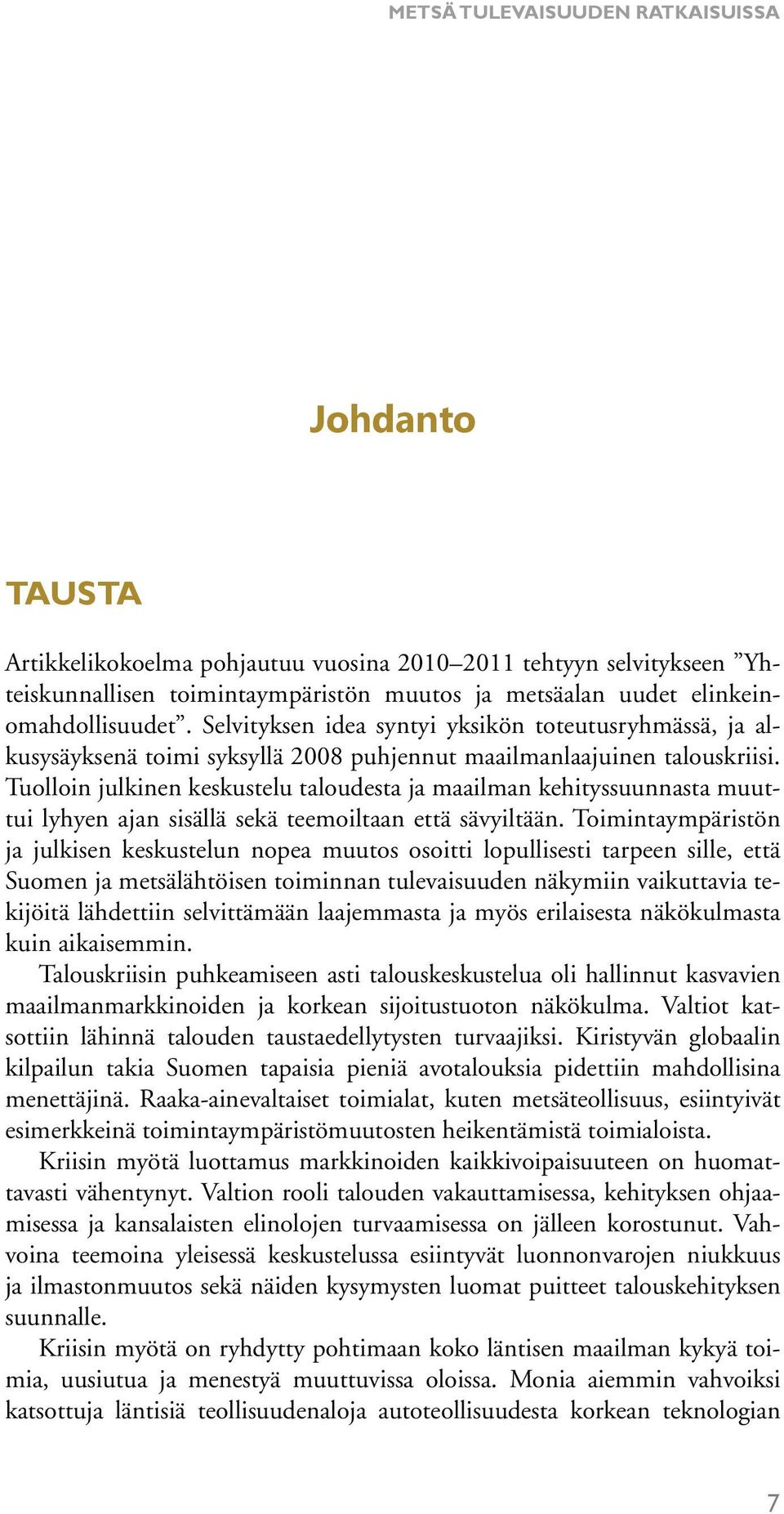 METSÄ TULEVAISUUDEN RATKAISUISSA

Johdanto

TAUSTA

Artikkelikokoelma pohjautuu vuosina 2010–2011 tehtyyn selvitykseen ”Yhteiskunnallisen toimintaympäristön muutos ja metsäalan uudet elinkeinomahdollisuudet”. Selvityksen idea syntyi yksikön toteutusryhmässä, ja alkusysäyksenä toimi syksyllä 2008 puhjennut maailmanlaajuinen talouskriisi. Tuolloin julkinen keskustelu taloudesta ja maailman kehityssuunnasta muuttui lyhyen ajan sisällä sekä teemoiltaan että sävyiltään. Toimintaympäristön ja julkisen keskustelun nopea muutos osoitti lopullisesti tarpeen sille, että Suomen ja metsälähtöisen toiminnan tulevaisuuden näkymiin vaikuttavia tekijöitä lähdettiin selvittämään laajemmasta ja myös erilaisesta näkökulmasta kuin aikaisemmin.

Talouskriisin puhkeamiseen asti talouskeskustelua oli hallinnut kasvavien maailmanmarkkinoiden ja korkean sijoitustuoton näkökulma. Valtiot katsottiin lähinnä talouden taustaedellytysten turvaajiksi. Kiristyvän globaalin kilpailun takia Suomen tapaisia pieniä avotalouksia pidettiin mahdollisina menettäjinä. Raaka-ainevaltaiset toimialat, kuten metsäteollisuus, esiintyivät esimerkkeinä toimintaympäristömuutosten heikentämistä toimialoista.

Kriisin myötä luottamus markkinoiden kaikkivoipaisuuteen on huomattavasti vähentynyt. Valtion rooli talouden vakauttamisessa, kehityksen ohjaamisessa ja kansalaisten elinolojen turvaamisessa on jälleen korostunut. Vahvoina teemoina yleisessä keskustelussa esiintyvät luonnonvarojen niukkuus ja ilmastonmuutos sekä näiden kysymysten luomat puitteet talouskehityksen suunnalle.

Kriisin myötä on ryhdytty pohtimaan koko läntisen maailman kykyä toimia, uusiutua ja menestyä muuttuvissa oloissa. Monia aiemmin vahvoiksi katsottuja läntisiä teollisuudenaloja autoteollisuudesta korkean teknologian

7